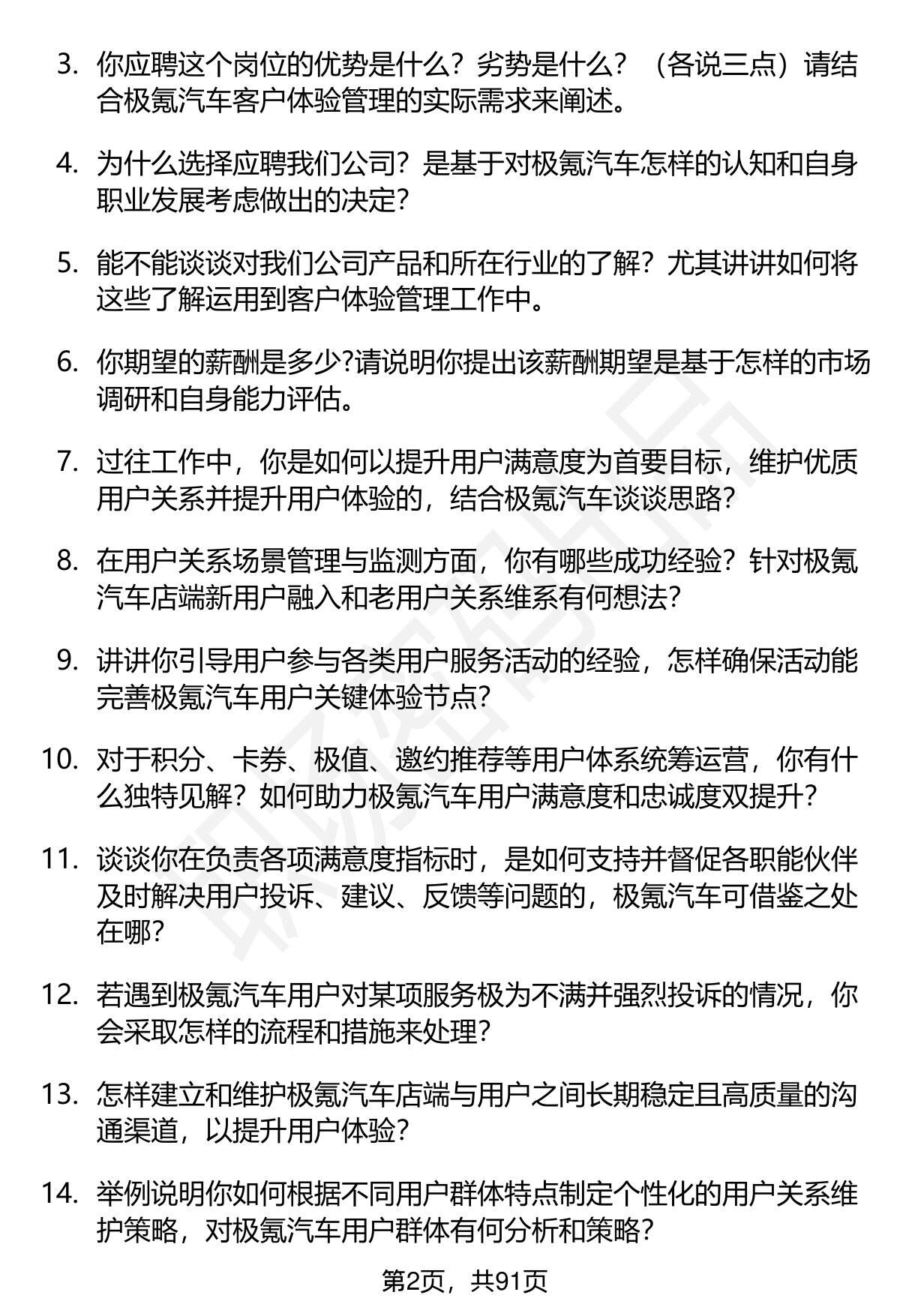 3. 你应聘这个岗位的优势是什么？劣势是什么？（各说三点）请结合极氪汽车客户体验管理的实际需求来阐述。

4. 为什么选择应聘我们公司？是基于对极氪汽车怎样的认知和自身职业发展考虑做出的决定？

5. 能不能谈谈对我们公司产品和所在行业的了解？尤其讲讲如何将这些了解运用到客户体验管理工作中。

6. 你期望的薪酬是多少?请说明你提出该薪酬期望是基于怎样的市场调研和自身能力评估。

7. 过往工作中，你是如何以提升用户满意度为首要目标，维护优质用户关系并提升用户体验的，结合极氪汽车谈谈思路？

8. 在用户关系场景管理与监测方面，你有哪些成功经验？针对极氪汽车店端新用户融入和老用户关系维系有何想法？

9. 讲讲你引导用户参与各类用户服务活动的经验，怎样确保活动能完善极氪汽车用户关键体验节点？

10. 对于积分、卡券、极值、邀约推荐等用户体系统筹运营，你有什么独特见解？如何助力极氪汽车用户满意度和忠诚度双提升？

11. 谈谈你在负责各项满意度指标时，是如何支持并督促各职能伙伴及时解决用户投诉、建议、反馈等问题的，极氪汽车可借鉴之处在哪？

12. 若遇到极氪汽车用户对某项服务极为不满并强烈投诉的情况，你会采取怎样的流程和措施来处理？

13. 怎样建立和维护极氪汽车店端与用户之间长期稳定且高质量的沟通渠道，以提升用户体验？

14. 举例说明你如何根据不同用户群体特点制定个性化的用户关系维护策略，对极氪汽车用户群体有何分析和策略？

第2页，共91页